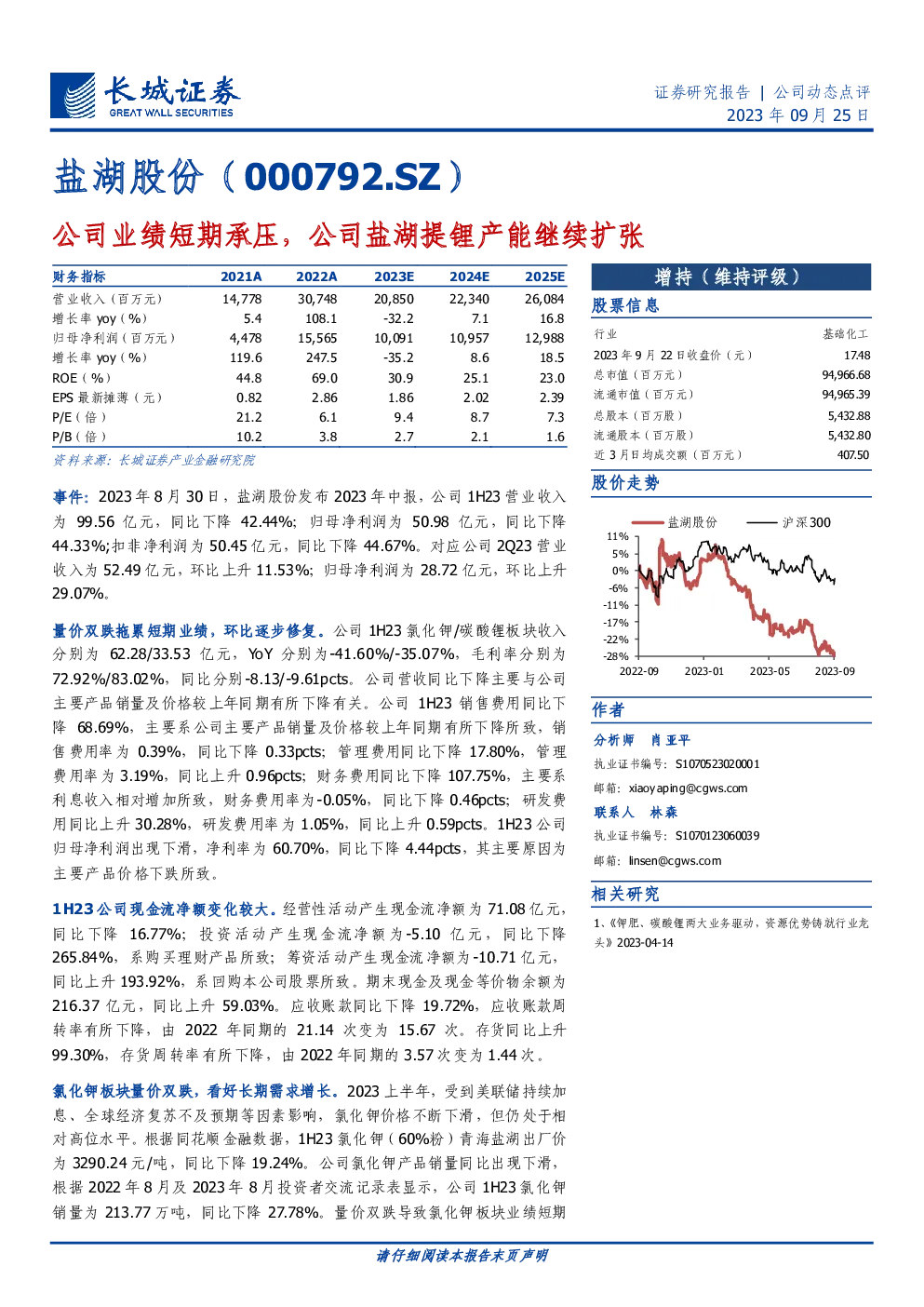 长城证券
GREAT WALL SECURITIES

证券研究报告 | 公司动态点评
2023 年 09 月 25 日

盐湖股份（000792.SZ）

公司业绩短期承压，公司盐湖提锂产能继续扩张

| 财务指标 | 2021A | 2022A | 2023E | 2024E | 2025E |
|---|---|---|---|---|---|
| 营业收入（百万元） | 14,778 | 30,748 | 20,850 | 22,340 | 26,084 |
| 增长率 yoy（%） | 5.4 | 108.1 | -32.2 | 7.1 | 16.8 |
| 归母净利润（百万元） | 4,478 | 15,565 | 10,091 | 10,957 | 12,988 |
| 增长率 yoy（%） | 119.6 | 247.5 | -35.2 | 8.6 | 18.5 |
| ROE（%） | 44.8 | 69.0 | 30.9 | 25.1 | 23.0 |
| EPS 最新摊薄（元） | 0.82 | 2.86 | 1.86 | 2.02 | 2.39 |
| P/E（倍） | 21.2 | 6.1 | 9.4 | 8.7 | 7.3 |
| P/B（倍） | 10.2 | 3.8 | 2.7 | 2.1 | 1.6 |

资料来源：长城证券产业金融研究院

事件：2023 年 8 月 30 日，盐湖股份发布 2023 年中报，公司 1H23 营业收入为 99.56 亿元，同比下降 42.44%；归母净利润为 50.98 亿元，同比下降 44.33%；扣非净利润为 50.45 亿元，同比下降 44.67%。对应公司 2Q23 营业收入为 52.49 亿元，环比上升 11.53%；归母净利润为 28.72 亿元，环比上升 29.07%。

量价双跌拖累短期业绩，环比逐步修复。公司 1H23 氯化钾/碳酸锂板块收入分别为 62.28/33.53 亿元，YoY 分别为-41.60%/-35.07%，毛利率分别为 72.92%/83.02%，同比分别-8.13/-9.61pcts。公司营收同比下降主要与公司主要产品销量及价格较上年同期有所下降有关。公司 1H23 销售费用同比下降 68.69%，主要系公司主要产品销量及价格较上年同期有所下降所致，销售费用率为 0.39%，同比下降 0.33pcts；管理费用同比下降 17.80%，管理费用率为 3.19%，同比上升 0.96pcts；财务费用同比下降 107.75%，主要系利息收入相对增加所致，财务费用率为-0.05%，同比下降 0.46pcts；研发费用同比上升 30.28%，研发费用率为 1.05%，同比上升 0.59pcts。1H23 公司归母净利润出现下滑，净利率为 60.70%，同比下降 4.44pcts，其主要原因为主要产品价格下跌所致。

1H23 公司现金流净额变化较大。经营性活动产生现金流净额为 71.08 亿元，同比下降 16.77%；投资活动产生现金流净额为-5.10 亿元，同比下降 265.84%，系购买理财产品所致；筹资活动产生现金流净额为-10.71 亿元，同比上升 193.92%，系回购本公司股票所致。期末现金及现金等价物余额为 216.37 亿元，同比上升 59.03%。应收账款同比下降 19.72%，应收账款周转率有所下降，由 2022 年同期的 21.14 次变为 15.67 次。存货同比上升 99.30%，存货周转率有所下降，由 2022 年同期的 3.57 次变为 1.44 次。

氯化钾板块量价双跌，看好长期需求增长。2023 上半年，受到美联储持续加息、全球经济复苏不及预期等因素影响，氯化钾价格不断下滑，但仍处于相对高位水平。根据同花顺金融数据，1H23 氯化钾（60%粉）青海盐湖出厂价为 3290.24 元/吨，同比下降 19.24%。公司氯化钾产品销量同比出现下滑，根据 2022 年 8 月及 2023 年 8 月投资者交流记录表显示，公司 1H23 氯化钾销量为 213.77 万吨，同比下降 27.78%。量价双跌导致氯化钾板块业绩短期

增持（维持评级）

股票信息

| 行业 | 基础化工 |
|---|---|
| 2023 年 9 月 22 日收盘价（元） | 17.48 |
| 总市值（百万元） | 94,966.68 |
| 流通市值（百万元） | 94,965.39 |
| 总股本（百万股） | 5,432.88 |
| 流通股本（百万股） | 5,432.80 |
| 近 3 月日均成交额（百万元） | 407.50 |

股价走势

盐湖股份 沪深300
11%
5%
0%
-6%
-11%
-17%
-22%
-28%
2022-09 2023-01 2023-05 2023-09

作者

分析师 肖亚平
执业证书编号：S1070523020001
邮箱：xiaoyaping@cgws.com

联系人 林森
执业证书编号：S1070123060039
邮箱：linsen@cgws.com

相关研究

1、《钾肥、碳酸锂两大业务驱动，资源优势铸就行业龙头》2023-04-14

请仔细阅读本报告末页声明